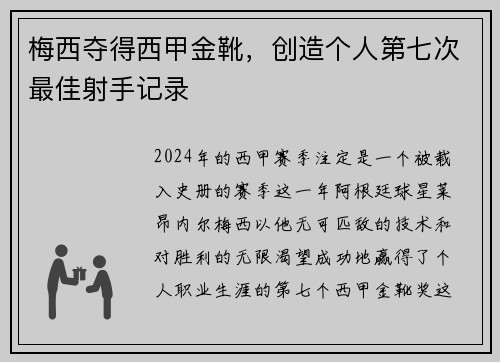 梅西夺得西甲金靴，创造个人第七次最佳射手记录

2024年的西甲赛季注定是一个被载入史册的赛季这一年阿根廷球星莱昂内尔梅西以他无可匹敌的技术和对胜利的无限渴望成功地赢得了个人职业生涯的第七个西甲金靴奖这